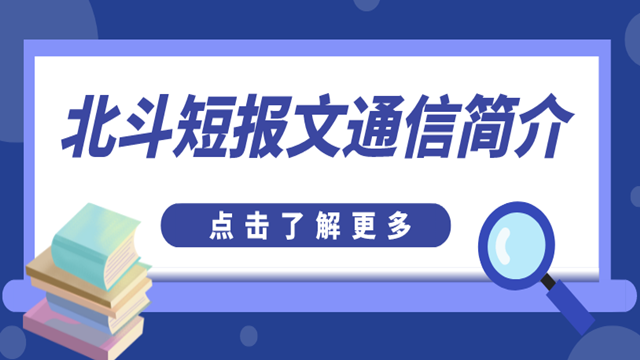 北斗短报文通信简介

点击了解更多